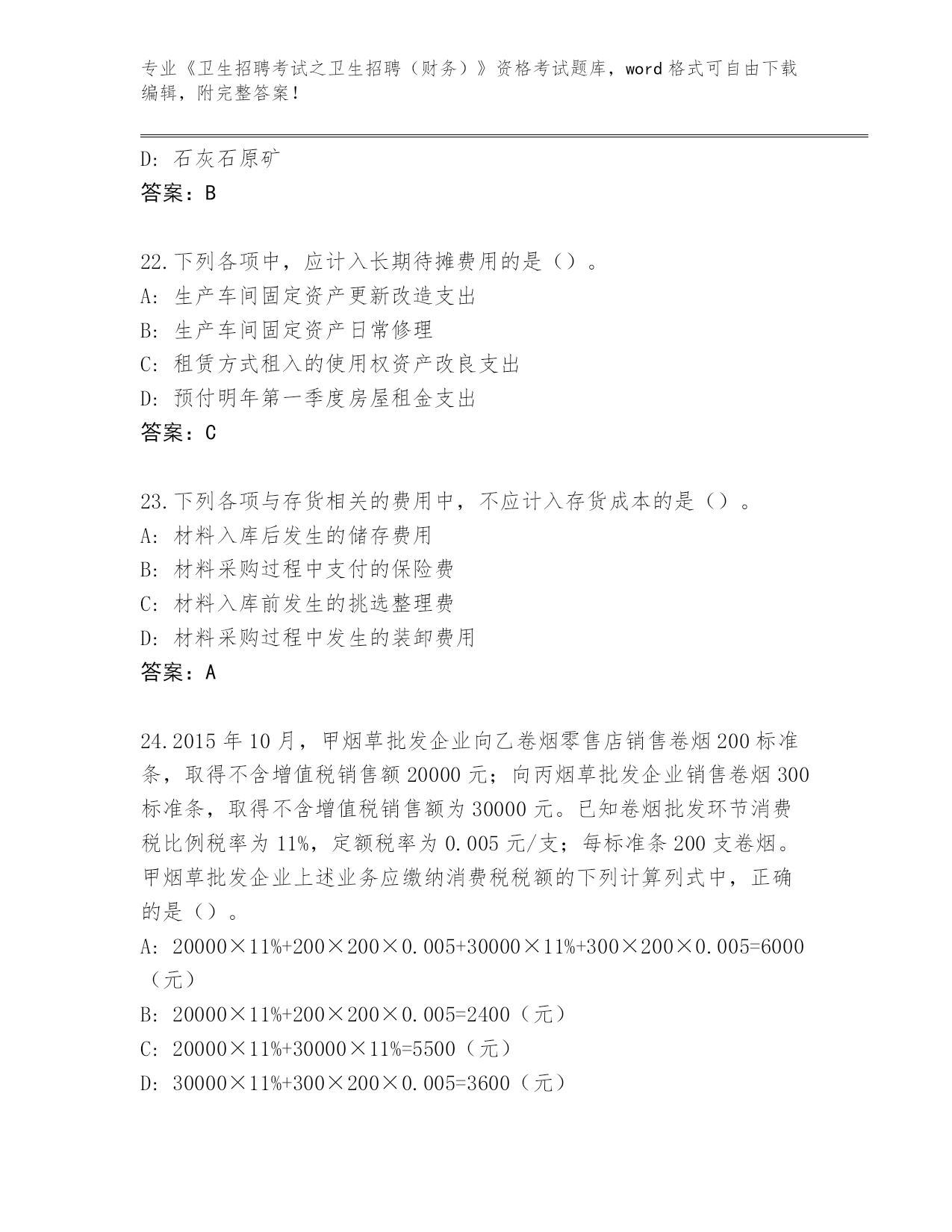 专业《卫生招聘考试之卫生招聘（财务）》资格考试题库，word 格式可自由下载编辑，附完整答案！

D: 石灰石原矿
答案：B

22.下列各项中，应计入长期待摊费用的是（）。
A: 生产车间固定资产更新改造支出
B: 生产车间固定资产日常修理
C: 租赁方式租入的使用权资产改良支出
D: 预付明年第一季度房屋租金支出
答案：C

23.下列各项与存货相关的费用中，不应计入存货成本的是（）。
A: 材料入库后发生的储存费用
B: 材料采购过程中支付的保险费
C: 材料入库前发生的挑选整理费
D: 材料采购过程中发生的装卸费用
答案：A

24.2015 年 10 月，甲烟草批发企业向乙卷烟零售店销售卷烟 200 标准条，取得不含增值税销售额 20000 元；向丙烟草批发企业销售卷烟 300 标准条，取得不含增值税销售额为 30000 元。已知卷烟批发环节消费税比例税率为 11%，定额税率为 0.005 元/支；每标准条 200 支卷烟。甲烟草批发企业上述业务应缴纳消费税税额的下列计算列式中，正确的是（）。
A: 20000×11%+200×200×0.005+30000×11%+300×200×0.005=6000（元）
B: 20000×11%+200×200×0.005=2400（元）
C: 20000×11%+30000×11%=5500（元）
D: 30000×11%+300×200×0.005=3600（元）